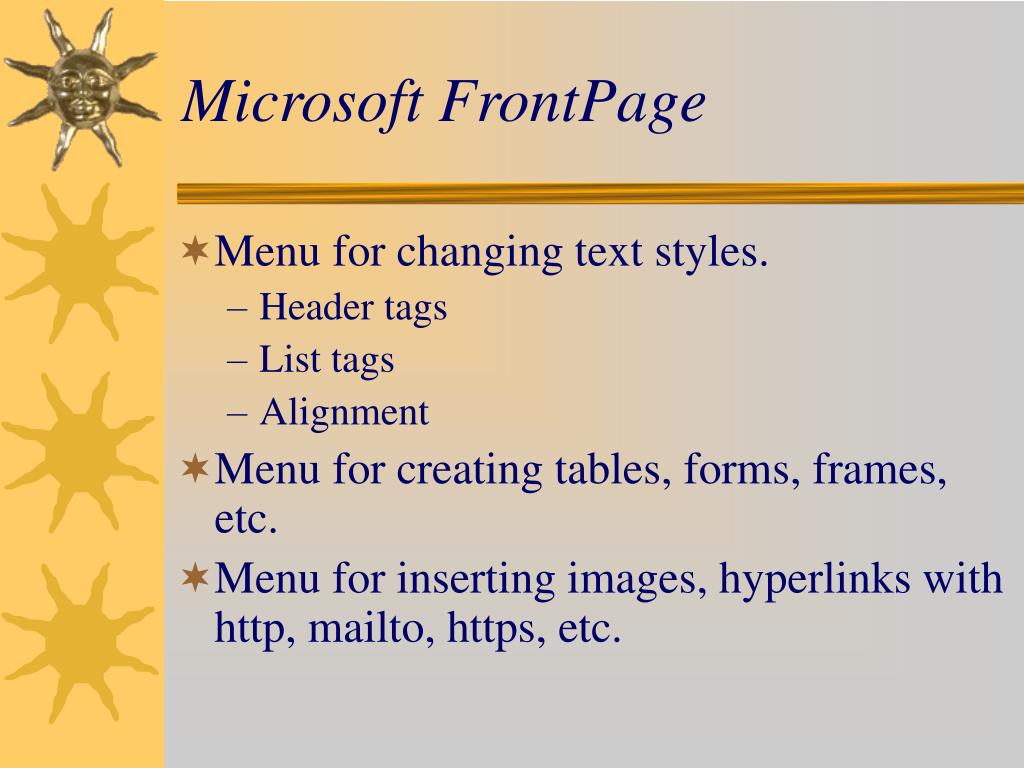 Microsoft FrontPage

Menu for changing text styles.
– Header tags
– List tags
– Alignment

Menu for creating tables, forms, frames, etc.

Menu for inserting images, hyperlinks with http, mailto, https, etc.